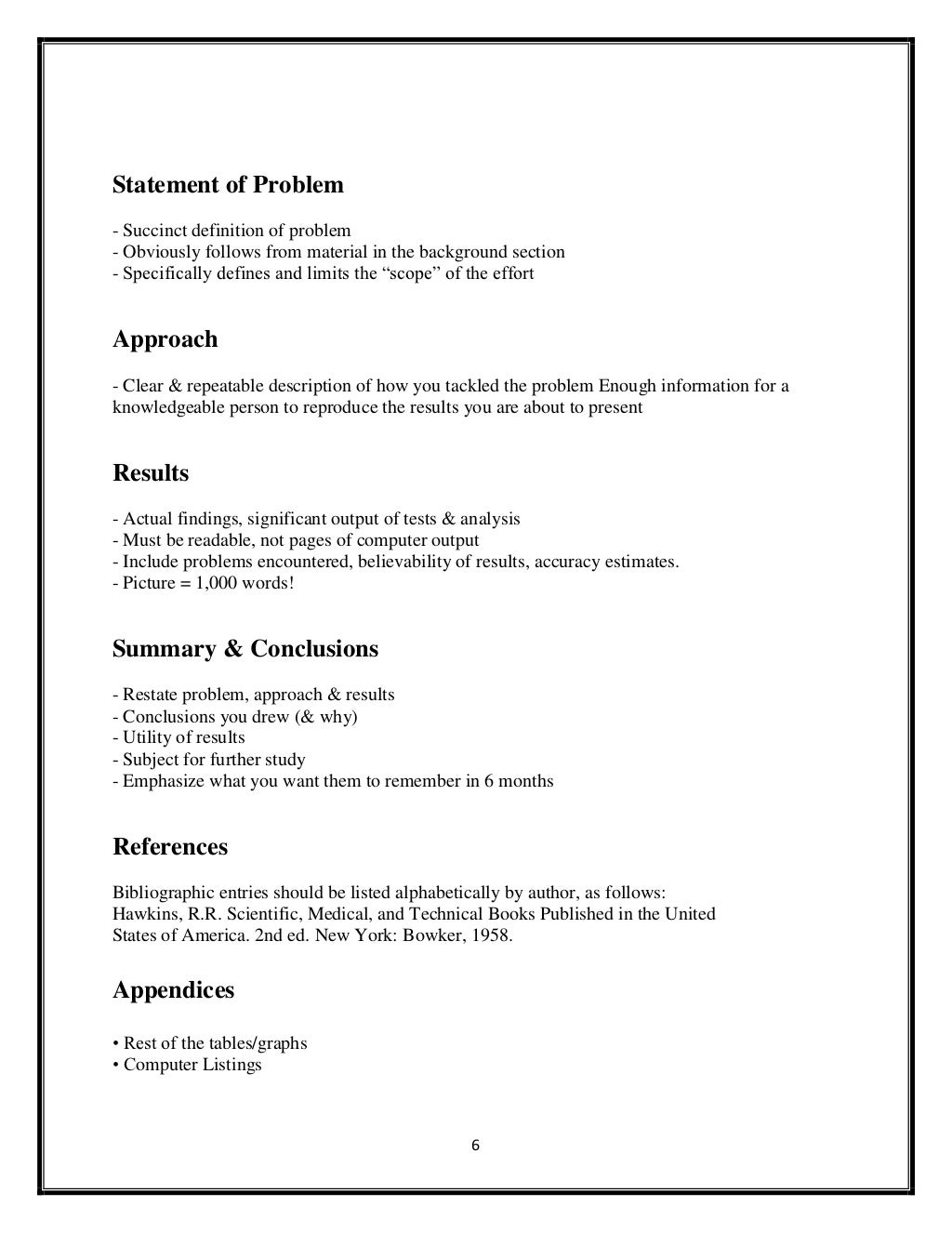 Statement of Problem

- Succinct definition of problem
- Obviously follows from material in the background section
- Specifically defines and limits the "scope" of the effort

Approach

- Clear & repeatable description of how you tackled the problem Enough information for a knowledgeable person to reproduce the results you are about to present

Results

- Actual findings, significant output of tests & analysis
- Must be readable, not pages of computer output
- Include problems encountered, believability of results, accuracy estimates.
- Picture = 1,000 words!

Summary & Conclusions

- Restate problem, approach & results
- Conclusions you drew (& why)
- Utility of results
- Subject for further study
- Emphasize what you want them to remember in 6 months

References

Bibliographic entries should be listed alphabetically by author, as follows:
Hawkins, R.R. Scientific, Medical, and Technical Books Published in the United States of America. 2nd ed. New York: Bowker, 1958.

Appendices

• Rest of the tables/graphs
• Computer Listings

6